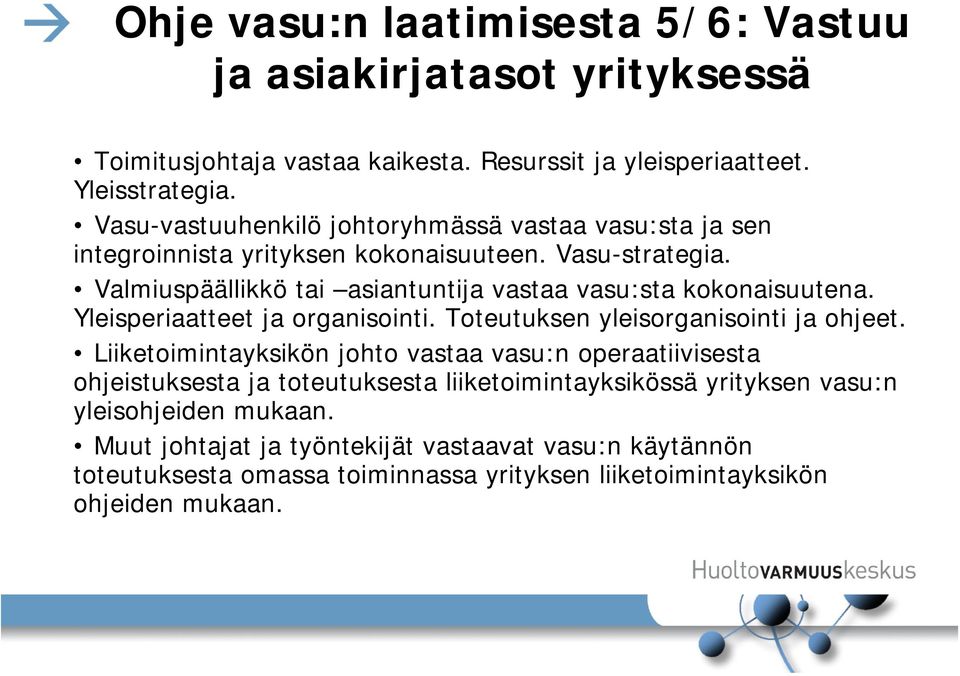 Ohje vasu:n laatimisesta 5/6: Vastuu ja asiakirjatasot yrityksessä

• Toimitusjohtaja vastaa kaikesta. Resurssit ja yleisperiaatteet. Yleisstrategia.

• Vasu-vastuuhenkilö johtoryhmässä vastaa vasu:sta ja sen integroinnista yrityksen kokonaisuuteen. Vasu-strategia.

• Valmiuspäällikkö tai –asiantuntija vastaa vasu:sta kokonaisuutena. Yleisperiaatteet ja organisointi. Toteutuksen yleisorganisointi ja ohjeet.

• Liiketoimintayksikön johto vastaa vasu:n operaatiivisesta ohjeistuksesta ja toteutuksesta liiketoimintayksikössä yrityksen vasu:n yleisohjeiden mukaan.

• Muut johtajat ja työntekijät vastaavat vasu:n käytännön toteutuksesta omassa toiminnassa yrityksen liiketoimintayksikön ohjeiden mukaan.

HuoltoVARMUUSkeskus